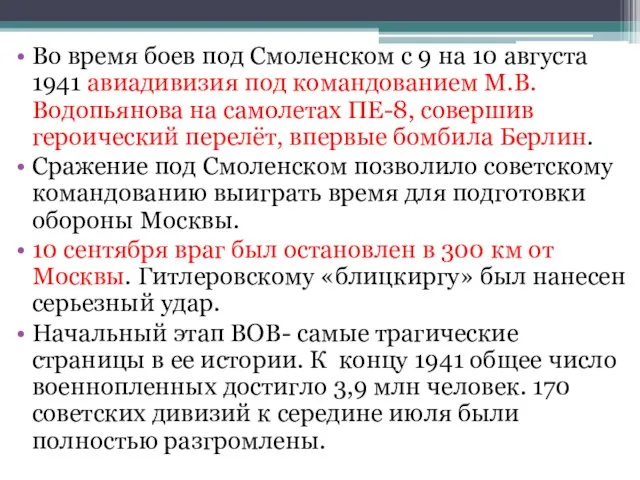 • Во время боев под Смоленском с 9 на 10 августа 1941 авиадивизия под командованием М.В. Водопьянова на самолетах ПЕ-8, совершив героический перелёт, впервые бомбила Берлин.
• Сражение под Смоленском позволило советскому командованию выиграть время для подготовки обороны Москвы.
• 10 сентября враг был остановлен в 300 км от Москвы. Гитлеровскому «блицкиргу» был нанесен серьезный удар.
• Начальный этап ВОВ- самые трагические страницы в ее истории. К концу 1941 общее число военнопленных достигло 3,9 млн человек. 170 советских дивизий к середине июля были полностью разгромлены.